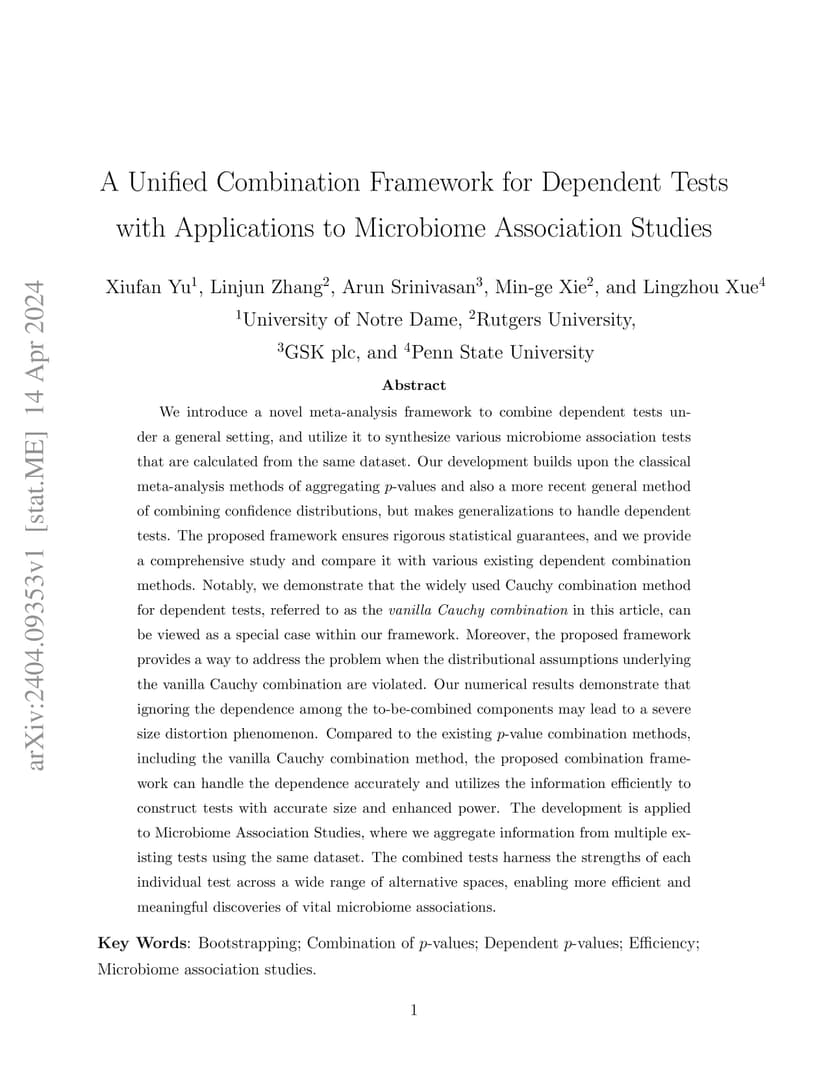 A Unified Combination Framework for Dependent Tests with Applications to Microbiome Association Studies

Xiufan Yu$^{1}$, Linjun Zhang$^{2}$, Arun Srinivasan$^{3}$, Min-ge Xie$^{2}$, and Lingzhou Xue$^{4}$
$^{1}$University of Notre Dame, $^{2}$Rutgers University,
$^{3}$GSK plc, and $^{4}$Penn State University

Abstract

We introduce a novel meta-analysis framework to combine dependent tests under a general setting, and utilize it to synthesize various microbiome association tests that are calculated from the same dataset. Our development builds upon the classical meta-analysis methods of aggregating p-values and also a more recent general method of combining confidence distributions, but makes generalizations to handle dependent tests. The proposed framework ensures rigorous statistical guarantees, and we provide a comprehensive study and compare it with various existing dependent combination methods. Notably, we demonstrate that the widely used Cauchy combination method for dependent tests, referred to as the vanilla Cauchy combination in this article, can be viewed as a special case within our framework. Moreover, the proposed framework provides a way to address the problem when the distributional assumptions underlying the vanilla Cauchy combination are violated. Our numerical results demonstrate that ignoring the dependence among the to-be-combined components may lead to a severe size distortion phenomenon. Compared to the existing p-value combination methods, including the vanilla Cauchy combination method, the proposed combination framework can handle the dependence accurately and utilizes the information efficiently to construct tests with accurate size and enhanced power. The development is applied to Microbiome Association Studies, where we aggregate information from multiple existing tests using the same dataset. The combined tests harness the strengths of each individual test across a wide range of alternative spaces, enabling more efficient and meaningful discoveries of vital microbiome associations.

Key Words: Bootstrapping; Combination of p-values; Dependent p-values; Efficiency; Microbiome association studies.

1

arXiv:2404.09353v1 [stat.ME] 14 Apr 2024